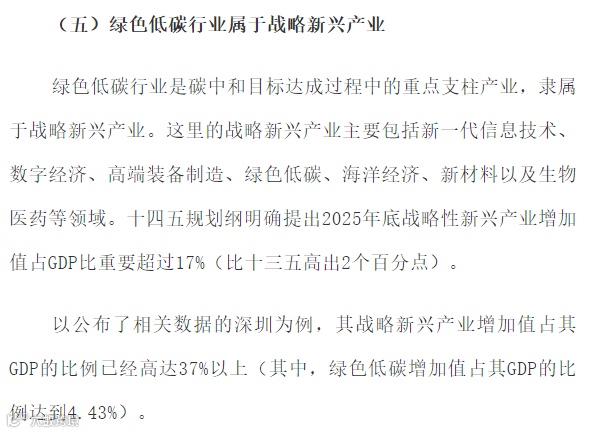 （五）绿色低碳行业属于战略新兴产业

绿色低碳行业是碳中和目标达成过程中的重点支柱产业，隶属于战略新兴产业。这里的战略新兴产业主要包括新一代信息技术、数字经济、高端装备制造、绿色低碳、海洋经济、新材料以及生物医药等领域。十四五规划纲明确提出2025年底战略性新兴产业增加值占GDP比重要超过17%（比十三五高出2个百分点）。

以公布了相关数据的深圳为例，其战略新兴产业增加值占其GDP的比例已经高达37%以上（其中，绿色低碳增加值占其GDP的比例达到4.43%）。